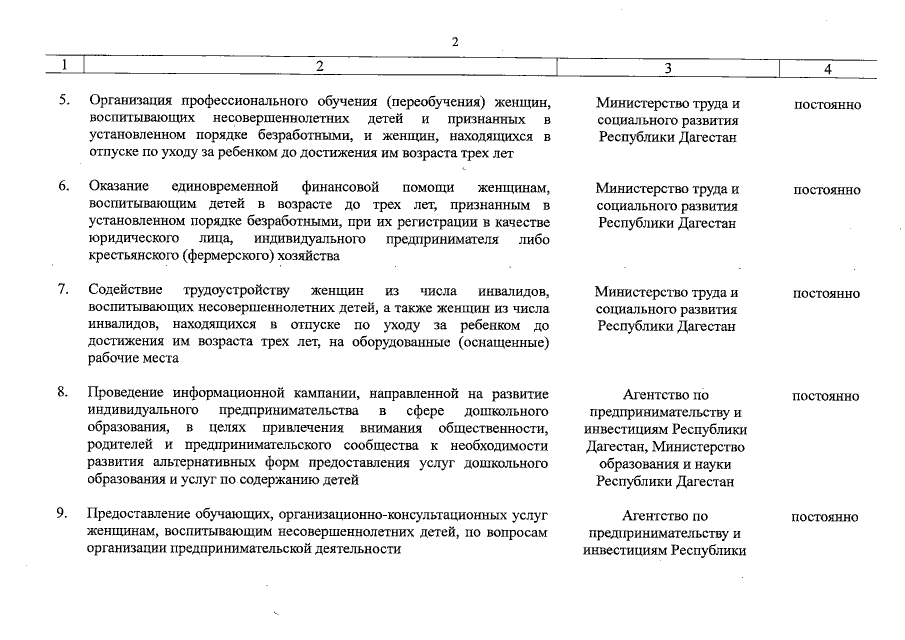 2

| 1 | 2 | 3 | 4 |
|---|---|---|---|
| 5. | Организация профессионального обучения (переобучения) женщин, воспитывающих несовершеннолетних детей и признанных в установленном порядке безработными, и женщин, находящихся в отпуске по уходу за ребенком до достижения им возраста трех лет | Министерство труда и социального развития Республики Дагестан | постоянно |
| 6. | Оказание единовременной финансовой помощи женщинам, воспитывающим детей в возрасте до трех лет, признанным в установленном порядке безработными, при их регистрации в качестве юридического лица, индивидуального предпринимателя либо крестьянского (фермерского) хозяйства | Министерство труда и социального развития Республики Дагестан | постоянно |
| 7. | Содействие трудоустройству женщин из числа инвалидов, воспитывающих несовершеннолетних детей, а также женщин из числа инвалидов, находящихся в отпуске по уходу за ребенком до достижения им возраста трех лет, на оборудованные (оснащенные) рабочие места | Министерство труда и социального развития Республики Дагестан | постоянно |
| 8. | Проведение информационной кампании, направленной на развитие индивидуального предпринимательства в сфере дошкольного образования, в целях привлечения внимания общественности, родителей и предпринимательского сообщества к необходимости развития альтернативных форм предоставления услуг дошкольного образования и услуг по содержанию детей | Агентство по предпринимательству и инвестициям Республики Дагестан, Министерство образования и науки Республики Дагестан | постоянно |
| 9. | Предоставление обучающих, организационно-консультационных услуг женщинам, воспитывающим несовершеннолетних детей, по вопросам организации предпринимательской деятельности | Агентство по предпринимательству и инвестициям Республики | постоянно |